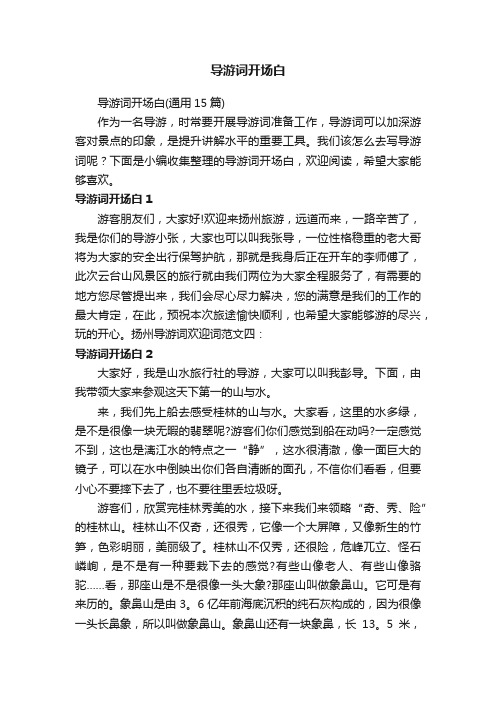 导游词开场白

导游词开场白(通用 15 篇)

作为一名导游，时常要开展导游词准备工作，导游词可以加深游客对景点的印象，是提升讲解水平的重要工具。我们该怎么去写导游词呢？下面是小编收集整理的导游词开场白，欢迎阅读，希望大家能够喜欢。

导游词开场白 1

游客朋友们，大家好!欢迎来扬州旅游，远道而来，一路辛苦了，我是你们的导游小张，大家也可以叫我张导，一位性格稳重的老大哥将为大家的安全出行保驾护航，那就是我身后正在开车的李师傅了，此次云台山风景区的旅行就由我们两位为大家全程服务了，有需要的地方您尽管提出来，我们会尽心尽力解决，您的满意是我们的工作的最大肯定，在此，预祝本次旅途愉快顺利，也希望大家能够游的尽兴，玩的开心。扬州导游词欢迎词范文四：

导游词开场白 2

大家好，我是山水旅行社的导游，大家可以叫我彭导。下面，由我带领大家来参观这天下第一的山与水。

来，我们先上船去感受桂林的山与水。大家看，这里的水多绿，是不是很像一块无暇的翡翠呢?游客们你们感觉到船在动吗?一定感觉不到，这也是漓江水的特点之一“静”，这水很清澈，像一面巨大的镜子，可以在水中倒映出你们各自清晰的面孔，不信你们看看，但要小心不要摔下去了，也不要往里丢垃圾呀。

游客们，欣赏完桂林秀美的水，接下来我们来领略“奇、秀、险”的桂林山。桂林山不仅奇，还很秀，它像一个大屏障，又像新生的竹笋，色彩明丽，美丽级了。桂林山不仅秀，还很险，危峰兀立、怪石嶙峋，是不是有一种要栽下去的感觉?有些山像老人、有些山像骆驼……看，那座山是不是很像一头大象?那座山叫做象鼻山。它可是有来历的。象鼻山是由 3。6 亿年前海底沉积的纯石灰构成的，因为很像一头长鼻象，所以叫做象鼻山。象鼻山还有一块象鼻，长 13。5 米，